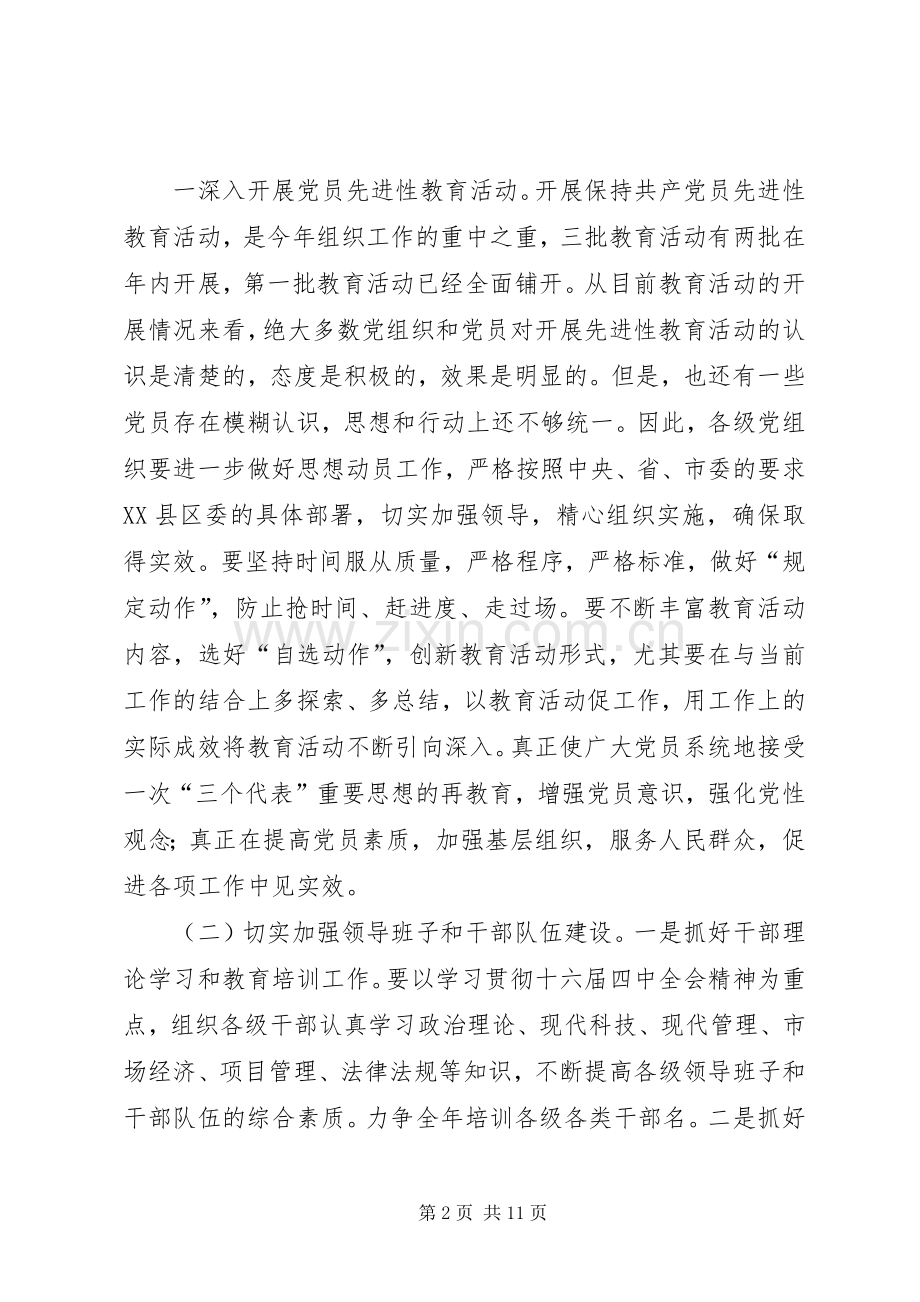 一深入开展党员先进性教育活动。开展保持共产党员先进性教育活动，是今年组织工作的重中之重，三批教育活动有两批在年内开展，第一批教育活动已经全面铺开。从目前教育活动的开展情况来看，绝大多数党组织和党员对开展先进性教育活动的认识是清楚的，态度是积极的，效果是明显的。但是，也还有一些党员存在模糊认识，思想和行动上还不够统一。因此，各级党组织要进一步做好思想动员工作，严格按照中央、省、市委的要求XX县区委的具体部署，切实加强领导，精心组织实施，确保取得实效。要坚持时间服从质量，严格程序，严格标准，做好“规定动作”，防止抢时间、赶进度、走过场。要不断丰富教育活动内容，选好“自选动作”，创新教育活动形式，尤其要在与当前工作的结合上多探索、多总结，以教育活动促工作，用工作上的实际成效将教育活动不断引向深入。真正使广大党员系统地接受一次“三个代表”重要思想的再教育，增强党员意识，强化党性观念；真正在提高党员素质，加强基层组织，服务人民群众，促进各项工作中见实效。

（二）切实加强领导班子和干部队伍建设。一是抓好干部理论学习和教育培训工作。要以学习贯彻十六届四中全会精神为重点，组织各级干部认真学习政治理论、现代科技、现代管理、市场经济、项目管理、法律法规等知识，不断提高各级领导班子和干部队伍的综合素质。力争全年培训各级各类干部名。二是抓好

第2页 共11页

www.zixin.com.cn